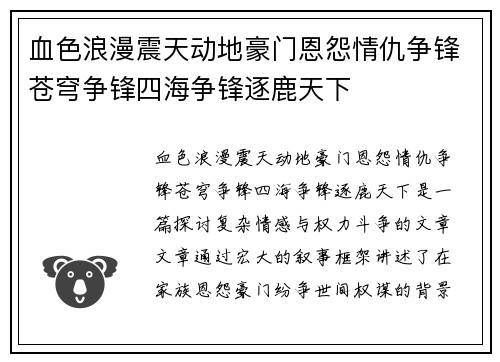 血色浪漫震天动地豪门恩怨情仇争锋苍穹争锋四海争锋逐鹿天下

血色浪漫震天动地豪门恩怨情仇争锋苍穹争锋四海争锋逐鹿天下是一篇探讨复杂情感与权力斗争的文章文章通过宏大的叙事框架讲述了在家族恩怨豪门纷争世间权谋的背景